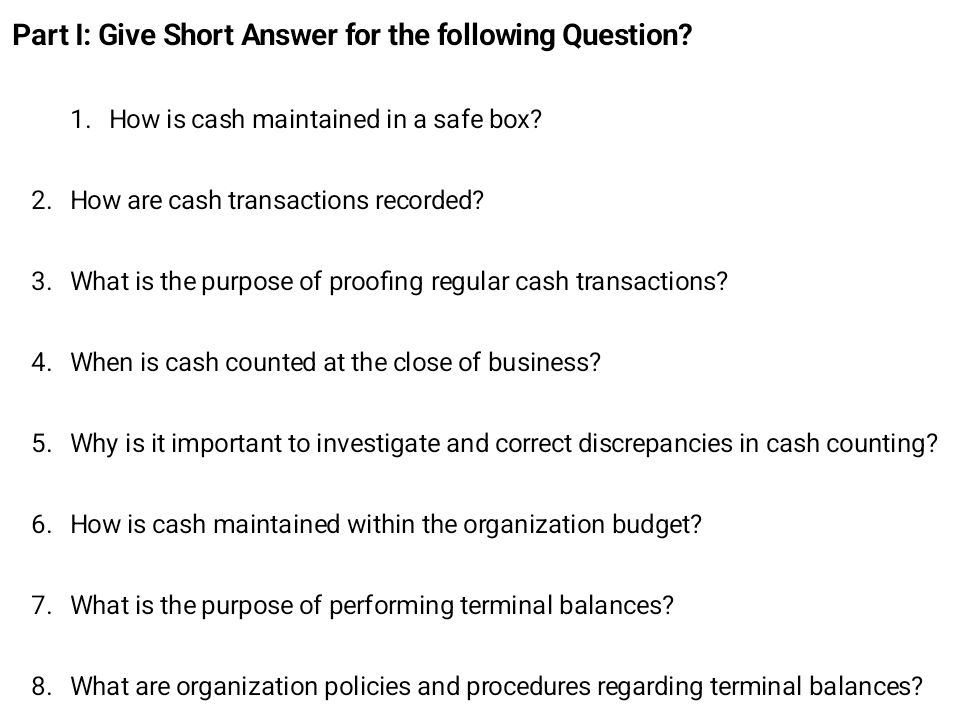 Part I: Give Short Answer for the following Question?

1. How is cash maintained in a safe box?

2. How are cash transactions recorded?

3. What is the purpose of proofing regular cash transactions?

4. When is cash counted at the close of business?

5. Why is it important to investigate and correct discrepancies in cash counting?

6. How is cash maintained within the organization budget?

7. What is the purpose of performing terminal balances?

8. What are organization policies and procedures regarding terminal balances?